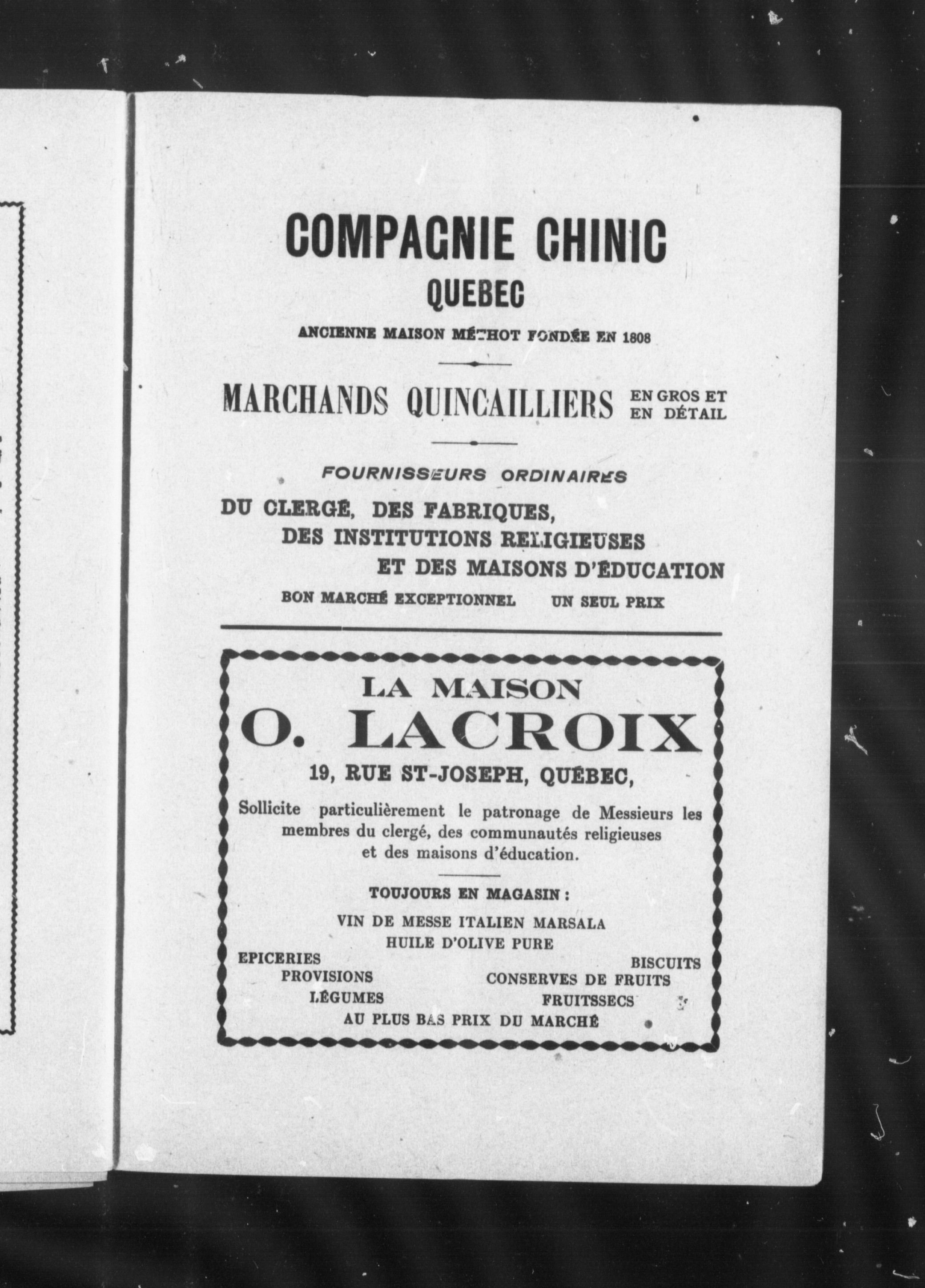 COMPAGNIE CHINIC
QUEBEC

ANCIENNE MAISON MÉTHOT FONDÉE EN 1808

MARCHANDS QUINCAILLIERS EN GROS ET EN DÉTAIL

FOURNISSEURS ORDINAIRES

DU CLERGÉ, DES FABRIQUES, DES INSTITUTIONS RELIGIEUSES ET DES MAISONS D'ÉDUCATION

BON MARCHÉ EXCEPTIONNEL UN SEUL PRIX

LA MAISON
O. LACROIX
19, RUE ST-JOSEPH, QUÉBEC,

Sollicite particulièrement le patronage de Messieurs les membres du clergé, des communautés religieuses et des maisons d'éducation.

TOUJOURS EN MAGASIN :

VIN DE MESSE ITALIEN MARSALA
HUILE D'OLIVE PURE

EPICERIES
PROVISIONS
LÉGUMES

BISCUITS
CONSERVES DE FRUITS
FRUITSSECS

AU PLUS BAS PRIX DU MARCHÉ